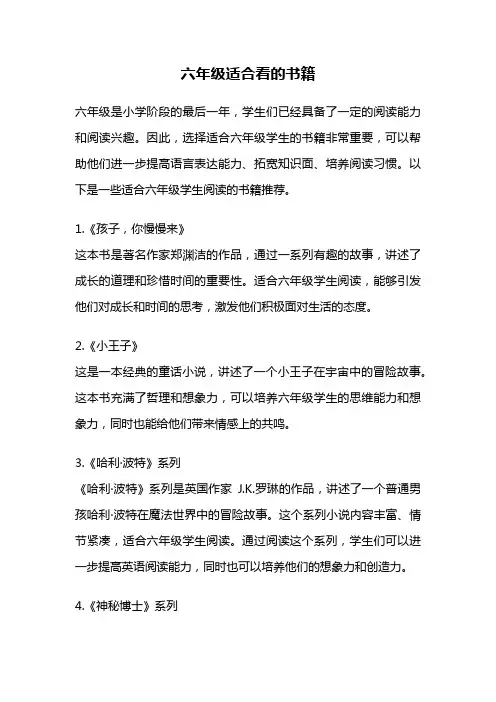 六年级适合看的书籍

六年级是小学阶段的最后一年，学生们已经具备了一定的阅读能力和阅读兴趣。因此，选择适合六年级学生的书籍非常重要，可以帮助他们进一步提高语言表达能力、拓宽知识面、培养阅读习惯。以下是一些适合六年级学生阅读的书籍推荐。

1.《孩子，你慢慢来》
这本书是著名作家郑渊洁的作品，通过一系列有趣的故事，讲述了成长的道理和珍惜时间的重要性。适合六年级学生阅读，能够引发他们对成长和时间的思考，激发他们积极面对生活的态度。

2.《小王子》
这是一本经典的童话小说，讲述了一个小王子在宇宙中的冒险故事。这本书充满了哲理和想象力，可以培养六年级学生的思维能力和想象力，同时也能给他们带来情感上的共鸣。

3.《哈利·波特》系列
《哈利·波特》系列是英国作家 J.K.罗琳的作品，讲述了一个普通男孩哈利·波特在魔法世界中的冒险故事。这个系列小说内容丰富、情节紧凑，适合六年级学生阅读。通过阅读这个系列，学生们可以进一步提高英语阅读能力，同时也可以培养他们的想象力和创造力。

4.《神秘博士》系列